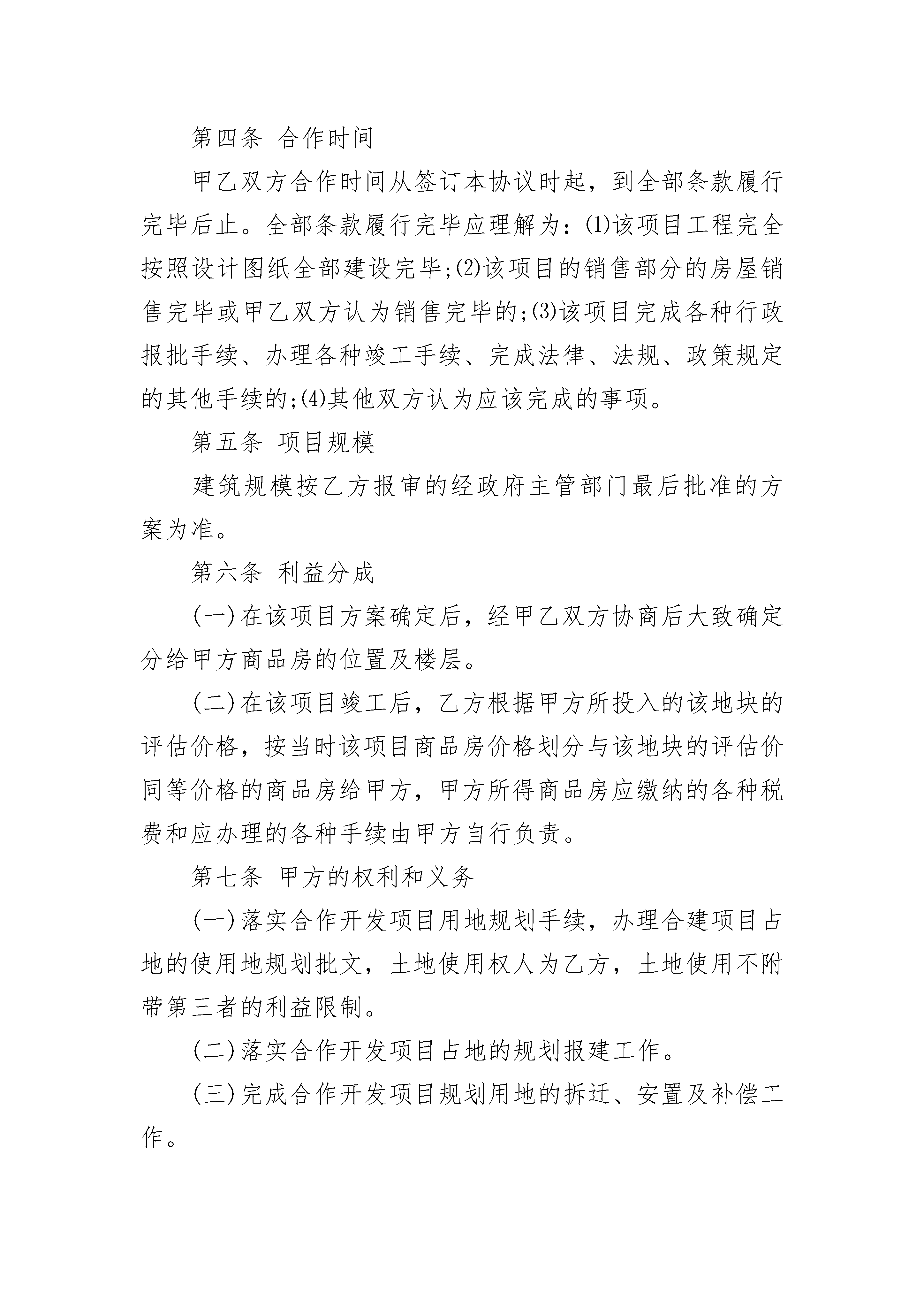 第四条 合作时间

甲乙双方合作时间从签订本协议时起，到全部条款履行完毕后止。全部条款履行完毕应理解为：⑴该项目工程完全按照设计图纸全部建设完毕;⑵该项目的销售部分的房屋销售完毕或甲乙双方认为销售完毕的;⑶该项目完成各种行政报批手续、办理各种竣工手续、完成法律、法规、政策规定的其他手续的;⑷其他双方认为应该完成的事项。

第五条 项目规模

建筑规模按乙方报审的经政府主管部门最后批准的方案为准。

第六条 利益分成

(一)在该项目方案确定后，经甲乙双方协商后大致确定分给甲方商品房的位置及楼层。

(二)在该项目竣工后，乙方根据甲方所投入的该地块的评估价格，按当时该项目商品房价格划分与该地块的评估价同等价格的商品房给甲方，甲方所得商品房应缴纳的各种税费和应办理的各种手续由甲方自行负责。

第七条 甲方的权利和义务

(一)落实合作开发项目用地规划手续，办理合建项目占地的使用地规划批文，土地使用权人为乙方，土地使用不附带第三者的利益限制。

(二)落实合作开发项目占地的规划报建工作。

(三)完成合作开发项目规划用地的拆迁、安置及补偿工作。